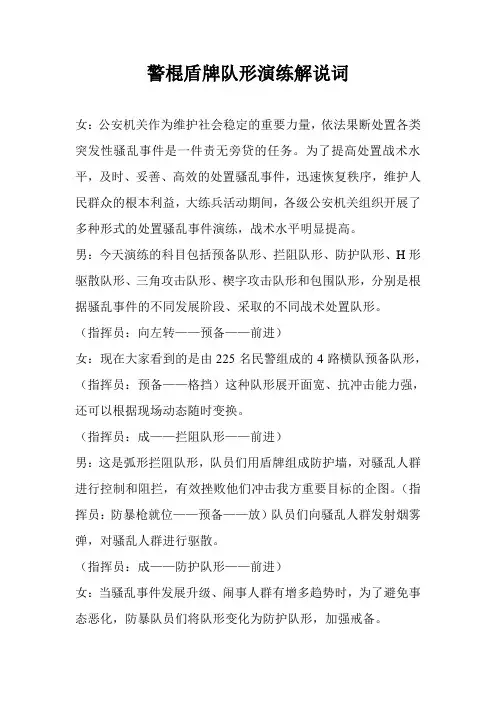 警棍盾牌队形演练解说词

女：公安机关作为维护社会稳定的重要力量，依法果断处置各类突发性骚乱事件是一件责无旁贷的任务。为了提高处置战术水平，及时、妥善、高效的处置骚乱事件，迅速恢复秩序，维护人民群众的根本利益，大练兵活动期间，各级公安机关组织开展了多种形式的处置骚乱事件演练，战术水平明显提高。

男：今天演练的科目包括预备队形、拦阻队形、防护队形、H形驱散队形、三角攻击队形、楔字攻击队形和包围队形，分别是根据骚乱事件的不同发展阶段、采取的不同战术处置队形。

（指挥员：向左转——预备——前进）

女：现在大家看到的是由225名民警组成的4路横队预备队形，（指挥员：预备——格挡）这种队形展开面宽、抗冲击能力强，还可以根据现场动态随时变换。

（指挥员：成——拦阻队形——前进）

男：这是弧形拦阻队形，队员们用盾牌组成防护墙，对骚乱人群进行控制和阻拦，有效挫败他们冲击我方重要目标的企图。（指挥员：防暴枪就位——预备——放）队员们向骚乱人群发射烟雾弹，对骚乱人群进行驱散。

（指挥员：成——防护队形——前进）

女：当骚乱事件发展升级、闹事人群有增多趋势时，为了避免事态恶化，防暴队员们将队形变化为防护队形，加强戒备。